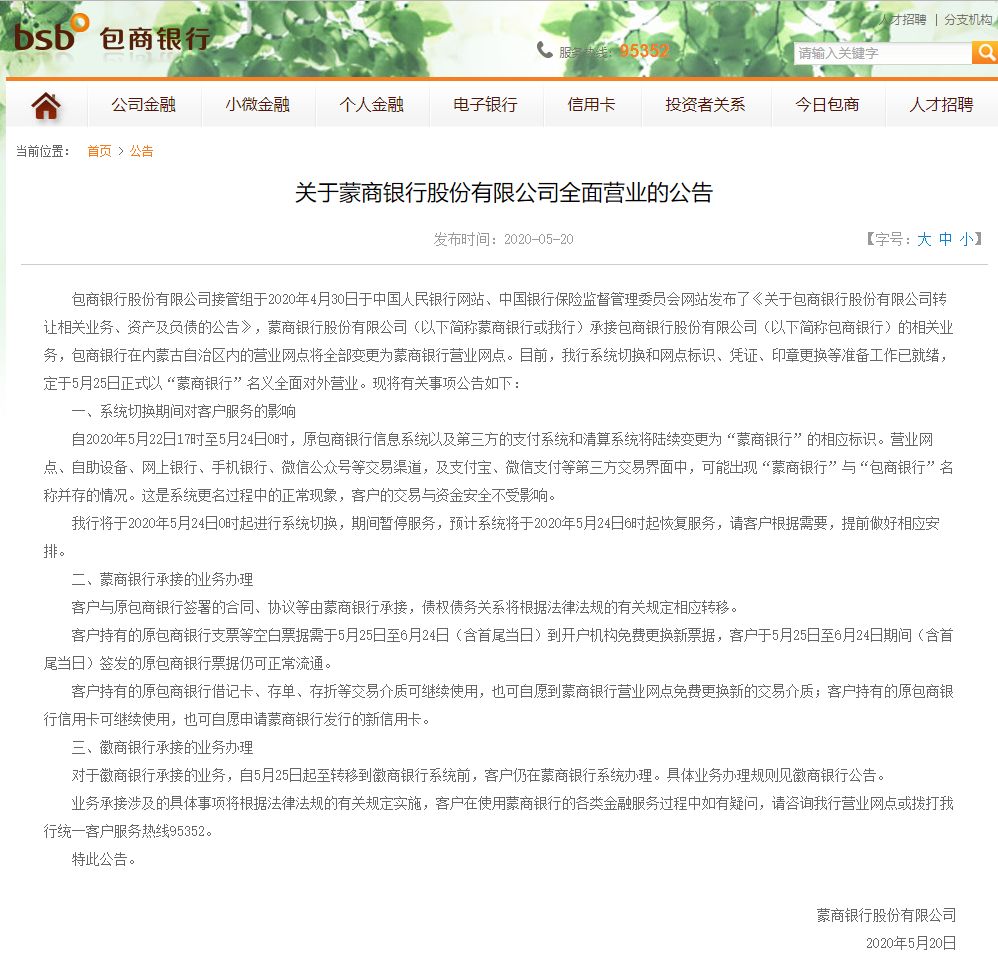 bsb 包商银行

人才招聘 | 分支机构

服务热线：95352

请输入关键字

公司金融 小微金融 个人金融 电子银行 信用卡 投资者关系 今日包商 人才招聘

当前位置： 首页 > 公告

关于蒙商银行股份有限公司全面营业的公告

发布时间：2020-05-20

【字号：大 中 小】

包商银行股份有限公司接管组于2020年4月30日于中国人民银行网站、中国银行保险监督管理委员会网站发布了《关于包商银行股份有限公司转让相关业务、资产及负债的公告》，蒙商银行股份有限公司（以下简称蒙商银行或我行）承接包商银行股份有限公司（以下简称包商银行）的相关业务，包商银行在内蒙古自治区内的营业网点将全部变更为蒙商银行营业网点。目前，我行系统切换和网点标识、凭证、印章更换等准备工作已就绪，定于5月25日正式以“蒙商银行”名义全面对外营业。现将有关事项公告如下：

一、系统切换期间对客户服务的影响

自2020年5月22日17时至5月24日0时，原包商银行信息系统以及第三方的支付系统和清算系统将陆续变更为“蒙商银行”的相应标识。营业网点、自助设备、网上银行、手机银行、微信公众号等交易渠道，及支付宝、微信支付等第三方交易界面中，可能出现“蒙商银行”与“包商银行”名称并存的情况。这是系统更名过程中的正常现象，客户的交易与资金安全不受影响。

我行将于2020年5月24日0时起进行系统切换，期间暂停服务，预计系统将于2020年5月24日6时起恢复服务，请客户根据需要，提前做好相应安排。

二、蒙商银行承接的业务办理

客户与原包商银行签署的合同、协议等由蒙商银行承接，债权债务关系将根据法律法规的有关规定相应转移。

客户持有的原包商银行支票等空白票据需于5月25日至6月24日（含首尾当日）到开户机构免费更换新票据，客户于5月25日至6月24日期间（含首尾当日）签发的原包商银行票据仍可正常流通。

客户持有的原包商银行借记卡、存单、存折等交易介质可继续使用，也可自愿到蒙商银行营业网点免费更换新的交易介质；客户持有的原包商银行信用卡可继续使用，也可自愿申请蒙商银行发行的新信用卡。

三、徽商银行承接的业务办理

对于徽商银行承接的业务，自5月25日起至转移到徽商银行系统前，客户仍在蒙商银行系统办理。具体业务办理规则见徽商银行公告。

业务承接涉及的具体事项将根据法律法规的有关规定实施，客户在使用蒙商银行的各类金融服务过程中如有疑问，请咨询我行营业网点或拨打我行统一客户服务热线95352。

特此公告。

蒙商银行股份有限公司

2020年5月20日